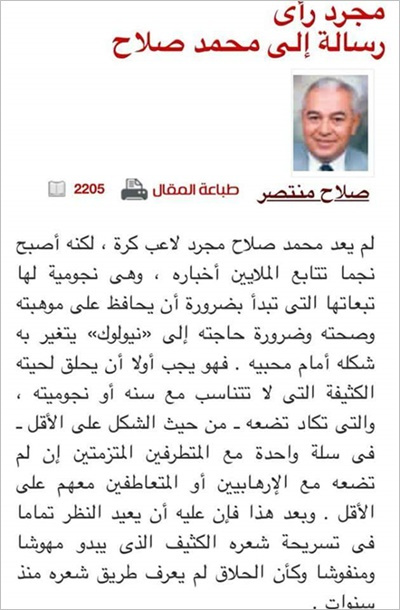 مجرد رأى
رسالة إلى محمد صلاح

صلاح منتصر طباعة المقال 2205

لم يعد محمد صلاح مجرد لاعب كرة ، لكنه أصبح نجما تتابع الملايين أخباره ، وهى نجومية لها تبعاتها التى تبدأ بضرورة أن يحافظ على موهبته وصحته وضرورة حاجته إلى «نيولوك» يتغير به شكله أمام محبيه . فهو يجب أولا أن يحلق لحيته الكثيفة التى لا تتناسب مع سنه أو نجوميته ، والتى تكاد تضعه ـ من حيث الشكل على الأقل ـ فى سلة واحدة مع المتطرفين المتزمتين إن لم تضعه مع الإرهابيين أو المتعاطفين معهم على الأقل . وبعد هذا فإن عليه أن يعيد النظر تماما فى تسريحة شعره الكثيف الذى يبدو مهوشا ومنفوشا وكأن الحلاق لم يعرف طريق شعره منذ سنوات .